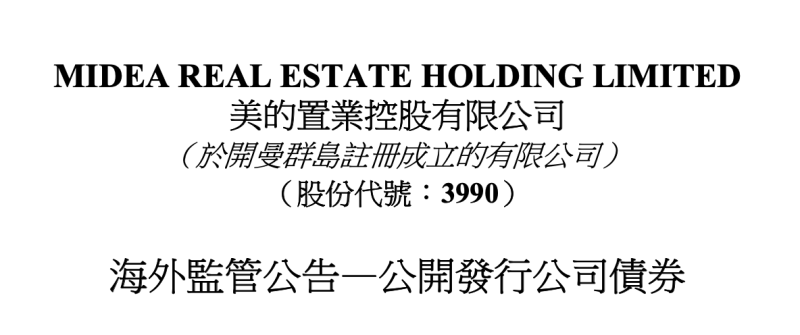 MIDEA REAL ESTATE HOLDING LIMITED
美的置業控股有限公司
（於開曼群島註冊成立的有限公司）
（股份代號：3990）

海外監管公告—公開發行公司債券